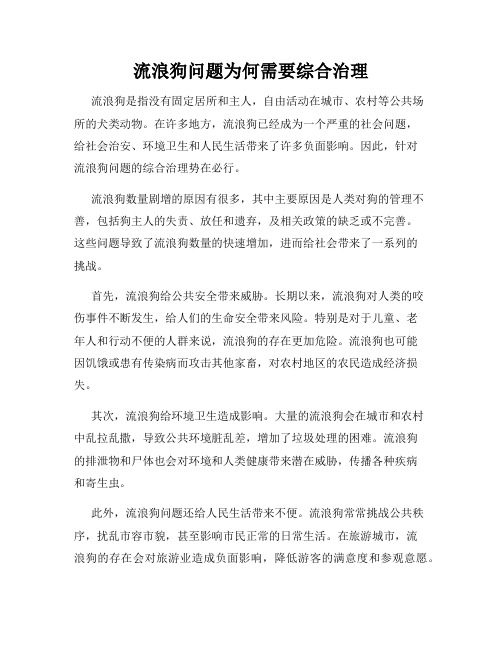 流浪狗问题为何需要综合治理

流浪狗是指没有固定居所和主人，自由活动在城市、农村等公共场所的犬类动物。在许多地方，流浪狗已经成为一个严重的社会问题，给社会治安、环境卫生和人民生活带来了许多负面影响。因此，针对流浪狗问题的综合治理势在必行。

流浪狗数量剧增的原因有很多，其中主要原因是人类对狗的管理不善，包括狗主人的失责、放任和遗弃，及相关政策的缺乏或不完善。这些问题导致了流浪狗数量的快速增加，进而给社会带来了一系列的挑战。

首先，流浪狗给公共安全带来威胁。长期以来，流浪狗对人类的咬伤事件不断发生，给人们的生命安全带来风险。特别是对于儿童、老年人和行动不便的人群来说，流浪狗的存在更加危险。流浪狗也可能因饥饿或患有传染病而攻击其他家畜，对农村地区的农民造成经济损失。

其次，流浪狗给环境卫生造成影响。大量的流浪狗会在城市和农村中乱拉乱撒，导致公共环境脏乱差，增加了垃圾处理的困难。流浪狗的排泄物和尸体也会对环境和人类健康带来潜在威胁，传播各种疾病和寄生虫。

此外，流浪狗问题还给人民生活带来不便。流浪狗常常挑战公共秩序，扰乱市容市貌，甚至影响市民正常的日常生活。在旅游城市，流浪狗的存在会对旅游业造成负面影响，降低游客的满意度和参观意愿。